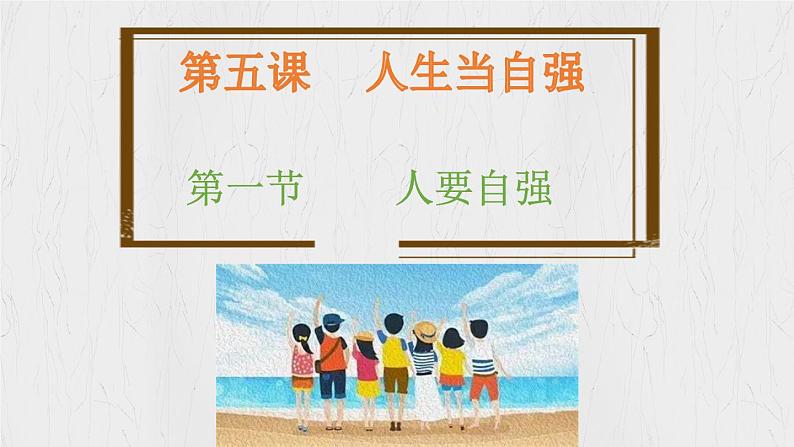 第五课　人生当自强

第一节　人要自强